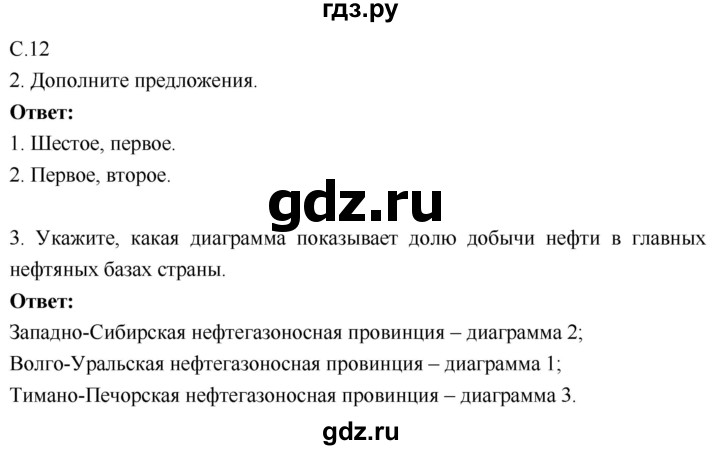 гдз.ру

С.12

2. Дополните предложения.

**Ответ:**

1. Шестое, первое.

2. Первое, второе.

gdz.ru

3. Укажите, какая диаграмма показывает долю добычи нефти в главных нефтяных базах страны.

**Ответ:**

Западно-Сибирская нефтегазоносная провинция – диаграмма 2;

Волго-Уральская нефтегазоносная провинция – диаграмма 1;

Тимано-Печорская нефтегазоносная провинция – диаграмма 3.

gdz.ru